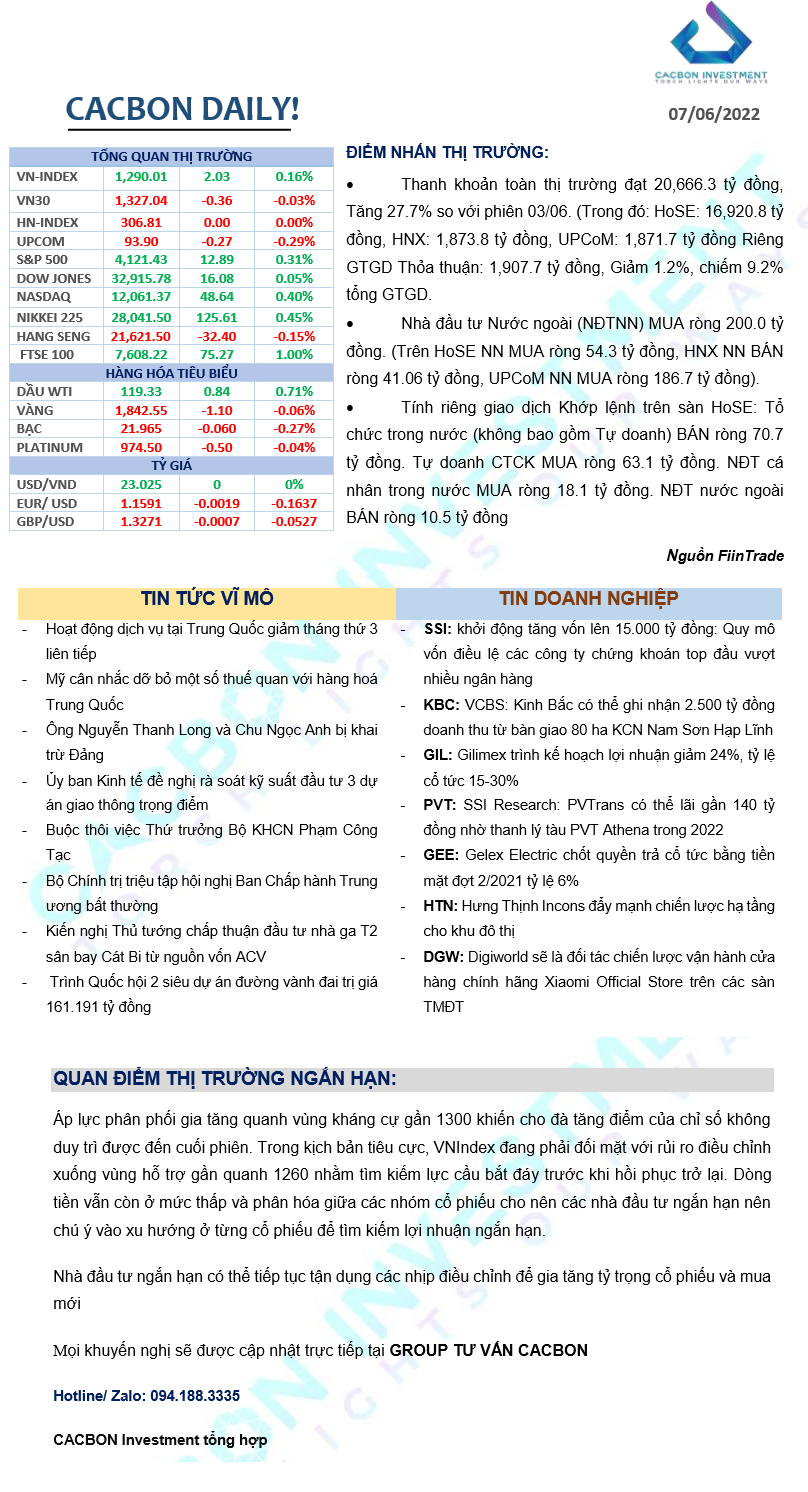 CACBON INVESTMENT
TORCH LIGHTS OUR WAYS

CACBON DAILY!

07/06/2022

| TỔNG QUAN THỊ TRƯỜNG | | | |
|---|---|---|---|
| VN-INDEX | 1,290.01 | 2.03 | 0.16% |
| VN30 | 1,327.04 | -0.36 | -0.03% |
| HN-INDEX | 306.81 | 0.00 | 0.00% |
| UPCOM | 93.90 | -0.27 | -0.29% |
| S&P 500 | 4,121.43 | 12.89 | 0.31% |
| DOW JONES | 32,915.78 | 16.08 | 0.05% |
| NASDAQ | 12,061.37 | 48.64 | 0.40% |
| NIKKEI 225 | 28,041.50 | 125.61 | 0.45% |
| HANG SENG | 21,621.50 | -32.40 | -0.15% |
| FTSE 100 | 7,608.22 | 75.27 | 1.00% |
| HÀNG HÓA TIÊU BIỂU | | | |
| DẦU WTI | 119.33 | 0.84 | 0.71% |
| VÀNG | 1,842.55 | -1.10 | -0.06% |
| BẠC | 21.965 | -0.060 | -0.27% |
| PLATINUM | 974.50 | -0.50 | -0.04% |
| TỶ GIÁ | | | |
| USD/VND | 23.025 | 0 | 0% |
| EUR/ USD | 1.1591 | -0.0019 | -0.1637 |
| GBP/USD | 1.3271 | -0.0007 | -0.0527 |

ĐIỂM NHẤN THỊ TRƯỜNG:

• Thanh khoản toàn thị trường đạt 20,666.3 tỷ đồng, Tăng 27.7% so với phiên 03/06. (Trong đó: HoSE: 16,920.8 tỷ đồng, HNX: 1,873.8 tỷ đồng, UPCoM: 1,871.7 tỷ đồng Riêng GTGD Thỏa thuận: 1,907.7 tỷ đồng, Giảm 1.2%, chiếm 9.2% tổng GTGD.

• Nhà đầu tư Nước ngoài (NĐTNN) MUA ròng 200.0 tỷ đồng. (Trên HoSE NN MUA ròng 54.3 tỷ đồng, HNX NN BÁN ròng 41.06 tỷ đồng, UPCoM NN MUA ròng 186.7 tỷ đồng).

• Tính riêng giao dịch Khớp lệnh trên sàn HoSE: Tổ chức trong nước (không bao gồm Tự doanh) BÁN ròng 70.7 tỷ đồng. Tự doanh CTCK MUA ròng 63.1 tỷ đồng. NĐT cá nhân trong nước MUA ròng 18.1 tỷ đồng. NĐT nước ngoài BÁN ròng 10.5 tỷ đồng

Nguồn FiinTrade

TIN TỨC VĨ MÔ

- Hoạt động dịch vụ tại Trung Quốc giảm tháng thứ 3 liên tiếp
- Mỹ cân nhắc dỡ bỏ một số thuế quan với hàng hoá Trung Quốc
- Ông Nguyễn Thanh Long và Chu Ngọc Anh bị khai trừ Đảng
- Ủy ban Kinh tế đề nghị rà soát kỹ suất đầu tư 3 dự án giao thông trọng điểm
- Buộc thôi việc Thứ trưởng Bộ KHCN Phạm Công Tạc
- Bộ Chính trị triệu tập hội nghị Ban Chấp hành Trung ương bất thường
- Kiến nghị Thủ tướng chấp thuận đầu tư nhà ga T2 sân bay Cát Bi từ nguồn vốn ACV
- Trình Quốc hội 2 siêu dự án đường vành đai trị giá 161.191 tỷ đồng

TIN DOANH NGHIỆP

- SSI: khởi động tăng vốn lên 15.000 tỷ đồng: Quy mô vốn điều lệ các công ty chứng khoán top đầu vượt nhiều ngân hàng
- KBC: VCBS: Kinh Bắc có thể ghi nhận 2.500 tỷ đồng doanh thu từ bàn giao 80 ha KCN Nam Sơn Hạp Lĩnh
- GIL: Gilimex trình kế hoạch lợi nhuận giảm 24%, tỷ lệ cổ tức 15-30%
- PVT: SSI Research: PVTrans có thể lãi gần 140 tỷ đồng nhờ thanh lý tàu PVT Athena trong 2022
- GEE: Gelex Electric chốt quyền trả cổ tức bằng tiền mặt đợt 2/2021 tỷ lệ 6%
- HTN: Hưng Thịnh Incons đẩy mạnh chiến lược hạ tầng cho khu đô thị
- DGW: Digiworld sẽ là đối tác chiến lược vận hành cửa hàng chính hãng Xiaomi Official Store trên các sàn TMĐT

QUAN ĐIỂM THỊ TRƯỜNG NGẮN HẠN:

Áp lực phân phối gia tăng quanh vùng kháng cự gần 1300 khiến cho đà tăng điểm của chỉ số không duy trì được đến cuối phiên. Trong kịch bản tiêu cực, VNIndex đang phải đối mặt với rủi ro điều chỉnh xuống vùng hỗ trợ gần quanh 1260 nhằm tìm kiếm lực cầu bắt đáy trước khi hồi phục trở lại. Dòng tiền vẫn còn ở mức thấp và phân hóa giữa các nhóm cổ phiếu cho nên các nhà đầu tư ngắn hạn nên chú ý vào xu hướng ở từng cổ phiếu để tìm kiếm lợi nhuận ngắn hạn.

Nhà đầu tư ngắn hạn có thể tiếp tục tận dụng các nhịp điều chỉnh để gia tăng tỷ trọng cổ phiếu và mua mới

Mọi khuyến nghị sẽ được cập nhật trực tiếp tại GROUP TƯ VẤN CACBON

Hotline/ Zalo: 094.188.3335

CACBON Investment tổng hợp